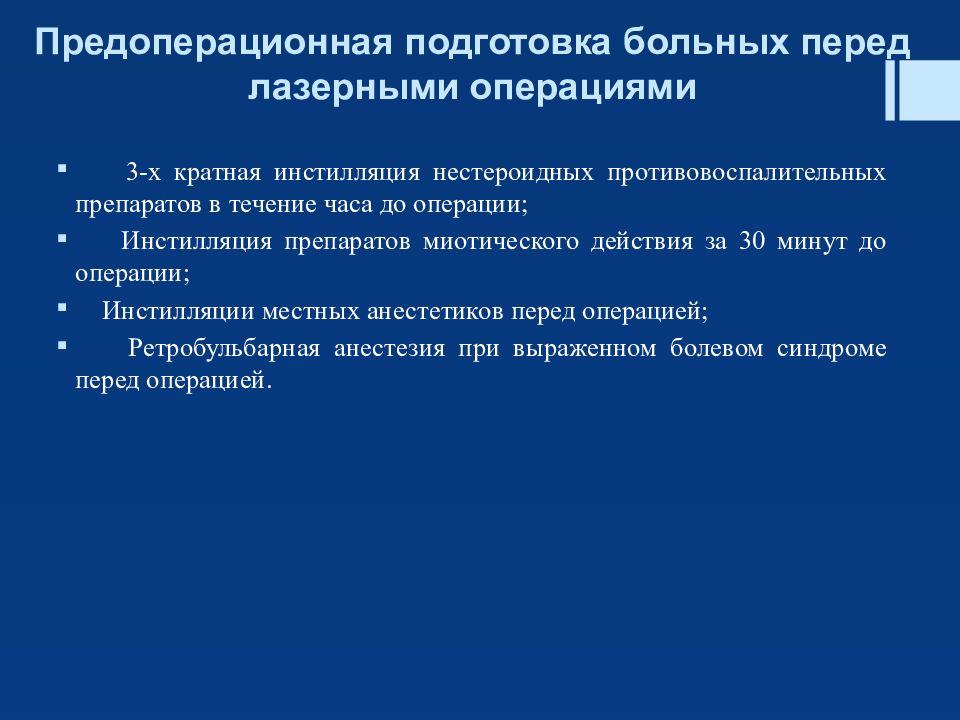 Предоперационная подготовка больных перед лазерными операциями

▪ 3-х кратная инстилляция нестероидных противовоспалительных препаратов в течение часа до операции;
▪ Инстилляция препаратов миотического действия за 30 минут до операции;
▪ Инстилляции местных анестетиков перед операцией;
▪ Ретробульбарная анестезия при выраженном болевом синдроме перед операцией.